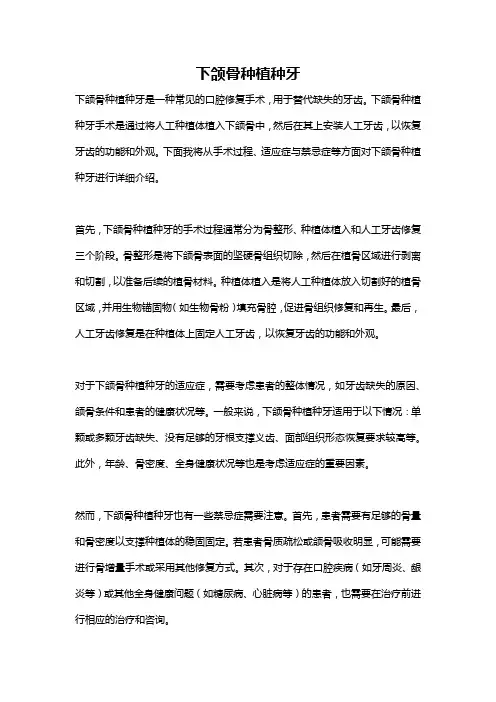 下颌骨种植种牙

下颌骨种植种牙是一种常见的口腔修复手术，用于替代缺失的牙齿。下颌骨种植种牙手术是通过将人工种植体植入下颌骨中，然后在其上安装人工牙齿，以恢复牙齿的功能和外观。下面我将从手术过程、适应症与禁忌症等方面对下颌骨种植种牙进行详细介绍。

首先，下颌骨种植种牙的手术过程通常分为骨整形、种植体植入和人工牙齿修复三个阶段。骨整形是将下颌骨表面的坚硬骨组织切除，然后在植骨区域进行剥离和切割，以准备后续的植骨材料。种植体植入是将人工种植体放入切割好的植骨区域，并用生物锚固物（如生物骨粉）填充骨腔，促进骨组织修复和再生。最后，人工牙齿修复是在种植体上固定人工牙齿，以恢复牙齿的功能和外观。

对于下颌骨种植种牙的适应症，需要考虑患者的整体情况，如牙齿缺失的原因、颌骨条件和患者的健康状况等。一般来说，下颌骨种植种牙适用于以下情况：单颗或多颗牙齿缺失、没有足够的牙根支撑义齿、面部组织形态恢复要求较高等。此外，年龄、骨密度、全身健康状况等也是考虑适应症的重要因素。

然而，下颌骨种植种牙也有一些禁忌症需要注意。首先，患者需要有足够的骨量和骨密度以支撑种植体的稳固固定。若患者骨质疏松或颌骨吸收明显，可能需要进行骨增量手术或采用其他修复方式。其次，对于存在口腔疾病（如牙周炎、龈炎等）或其他全身健康问题（如糖尿病、心脏病等）的患者，也需要在治疗前进行相应的治疗和咨询。